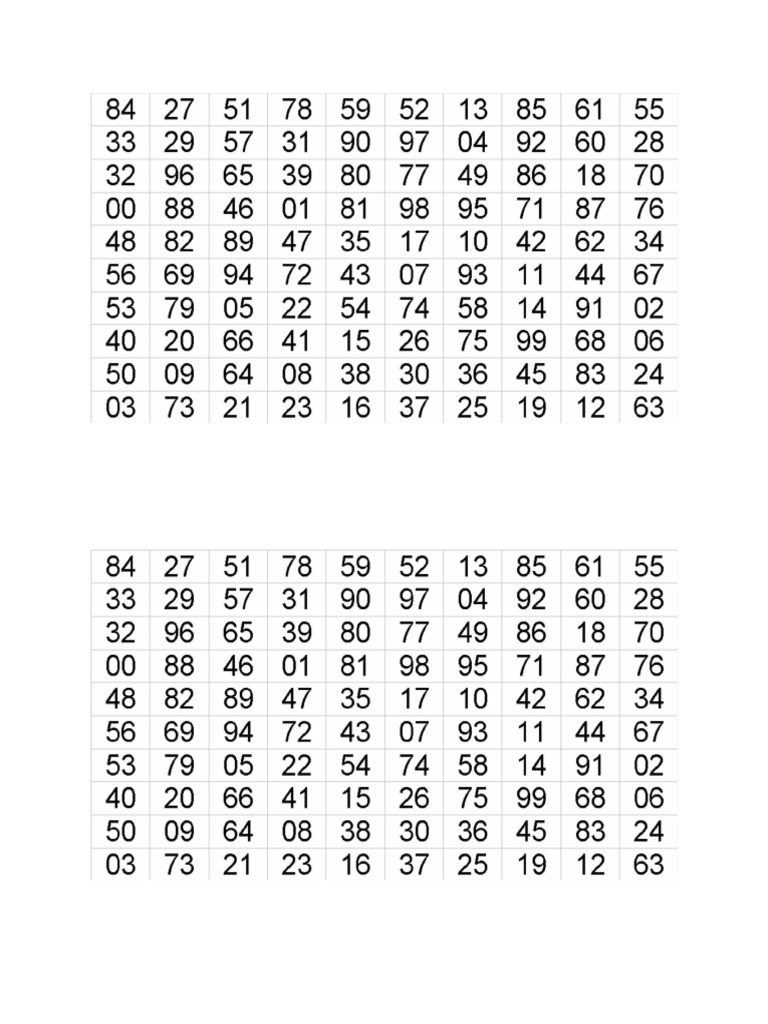 | 84 | 27 | 51 | 78 | 59 | 52 | 13 | 85 | 61 | 55 |
|---|---|---|---|---|---|---|---|---|---|
| 33 | 29 | 57 | 31 | 90 | 97 | 04 | 92 | 60 | 28 |
| 32 | 96 | 65 | 39 | 80 | 77 | 49 | 86 | 18 | 70 |
| 00 | 88 | 46 | 01 | 81 | 98 | 95 | 71 | 87 | 76 |
| 48 | 82 | 89 | 47 | 35 | 17 | 10 | 42 | 62 | 34 |
| 56 | 69 | 94 | 72 | 43 | 07 | 93 | 11 | 44 | 67 |
| 53 | 79 | 05 | 22 | 54 | 74 | 58 | 14 | 91 | 02 |
| 40 | 20 | 66 | 41 | 15 | 26 | 75 | 99 | 68 | 06 |
| 50 | 09 | 64 | 08 | 38 | 30 | 36 | 45 | 83 | 24 |
| 03 | 73 | 21 | 23 | 16 | 37 | 25 | 19 | 12 | 63 |

| 84 | 27 | 51 | 78 | 59 | 52 | 13 | 85 | 61 | 55 |
|---|---|---|---|---|---|---|---|---|---|
| 33 | 29 | 57 | 31 | 90 | 97 | 04 | 92 | 60 | 28 |
| 32 | 96 | 65 | 39 | 80 | 77 | 49 | 86 | 18 | 70 |
| 00 | 88 | 46 | 01 | 81 | 98 | 95 | 71 | 87 | 76 |
| 48 | 82 | 89 | 47 | 35 | 17 | 10 | 42 | 62 | 34 |
| 56 | 69 | 94 | 72 | 43 | 07 | 93 | 11 | 44 | 67 |
| 53 | 79 | 05 | 22 | 54 | 74 | 58 | 14 | 91 | 02 |
| 40 | 20 | 66 | 41 | 15 | 26 | 75 | 99 | 68 | 06 |
| 50 | 09 | 64 | 08 | 38 | 30 | 36 | 45 | 83 | 24 |
| 03 | 73 | 21 | 23 | 16 | 37 | 25 | 19 | 12 | 63 |